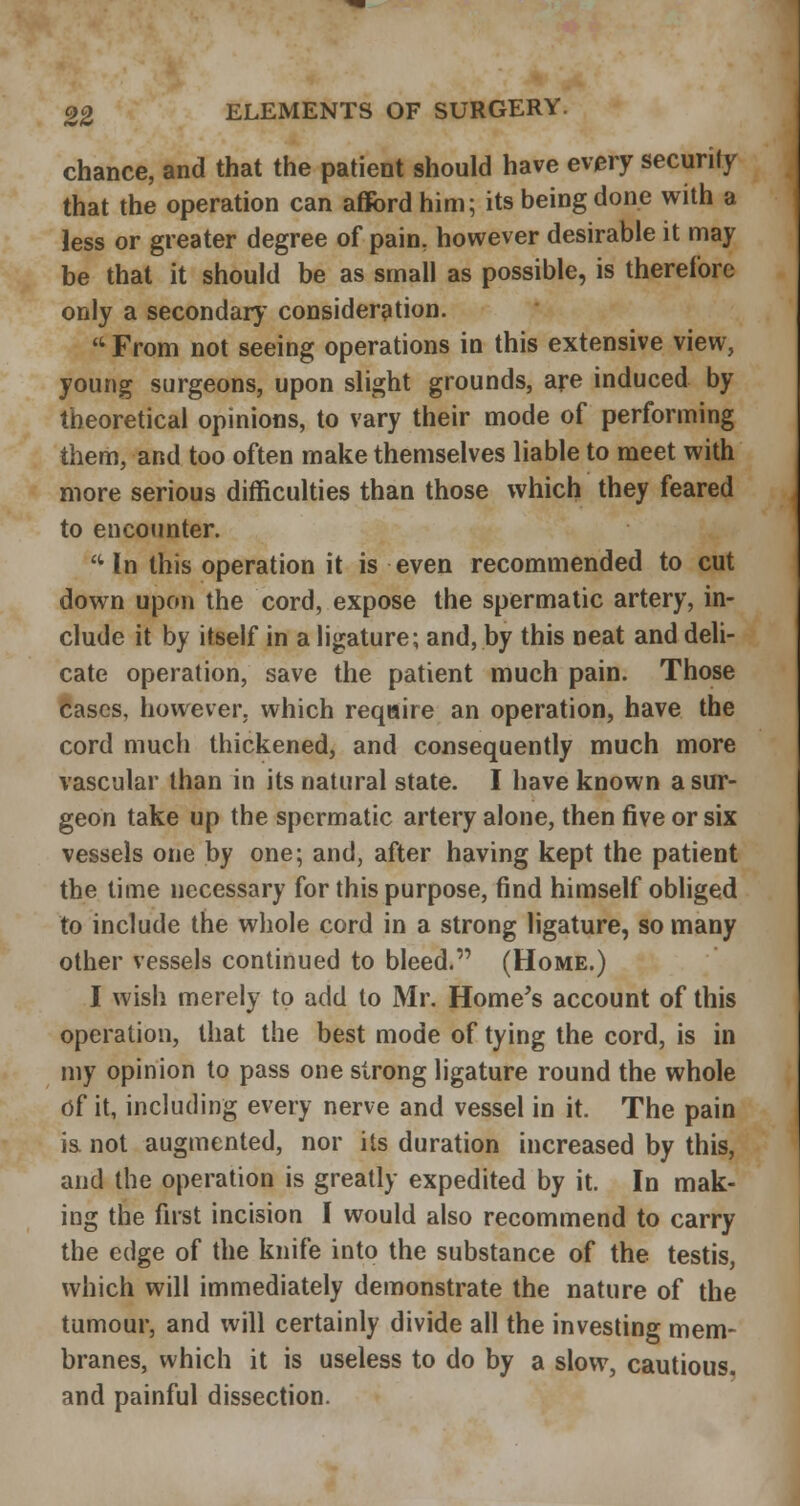 22 ELEMENTS OF SURGERY.

chance, and that the patient should have every security that the operation can afford him; its being done with a less or greater degree of pain, however desirable it may be that it should be as small as possible, is therefore only a secondary consideration.

"From not seeing operations in this extensive view, young surgeons, upon slight grounds, are induced by theoretical opinions, to vary their mode of performing them, and too often make themselves liable to meet with more serious difficulties than those which they feared to encounter.

"In this operation it is even recommended to cut down upon the cord, expose the spermatic artery, include it by itself in a ligature; and, by this neat and delicate operation, save the patient much pain. Those cases, however, which require an operation, have the cord much thickened, and consequently much more vascular than in its natural state. I have known a surgeon take up the spermatic artery alone, then five or six vessels one by one; and, after having kept the patient the time necessary for this purpose, find himself obliged to include the whole cord in a strong ligature, so many other vessels continued to bleed." (Home.)

I wish merely to add to Mr. Home's account of this operation, that the best mode of tying the cord, is in my opinion to pass one strong ligature round the whole of it, including every nerve and vessel in it. The pain is not augmented, nor its duration increased by this, and the operation is greatly expedited by it. In making the first incision I would also recommend to carry the edge of the knife into the substance of the testis, which will immediately demonstrate the nature of the tumour, and will certainly divide all the investing membranes, which it is useless to do by a slow, cautious, and painful dissection.